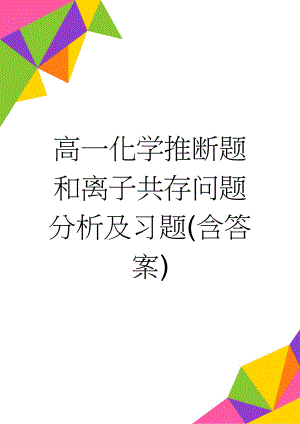 高一化学推断题和离子共存问题分析及习题(含答案)